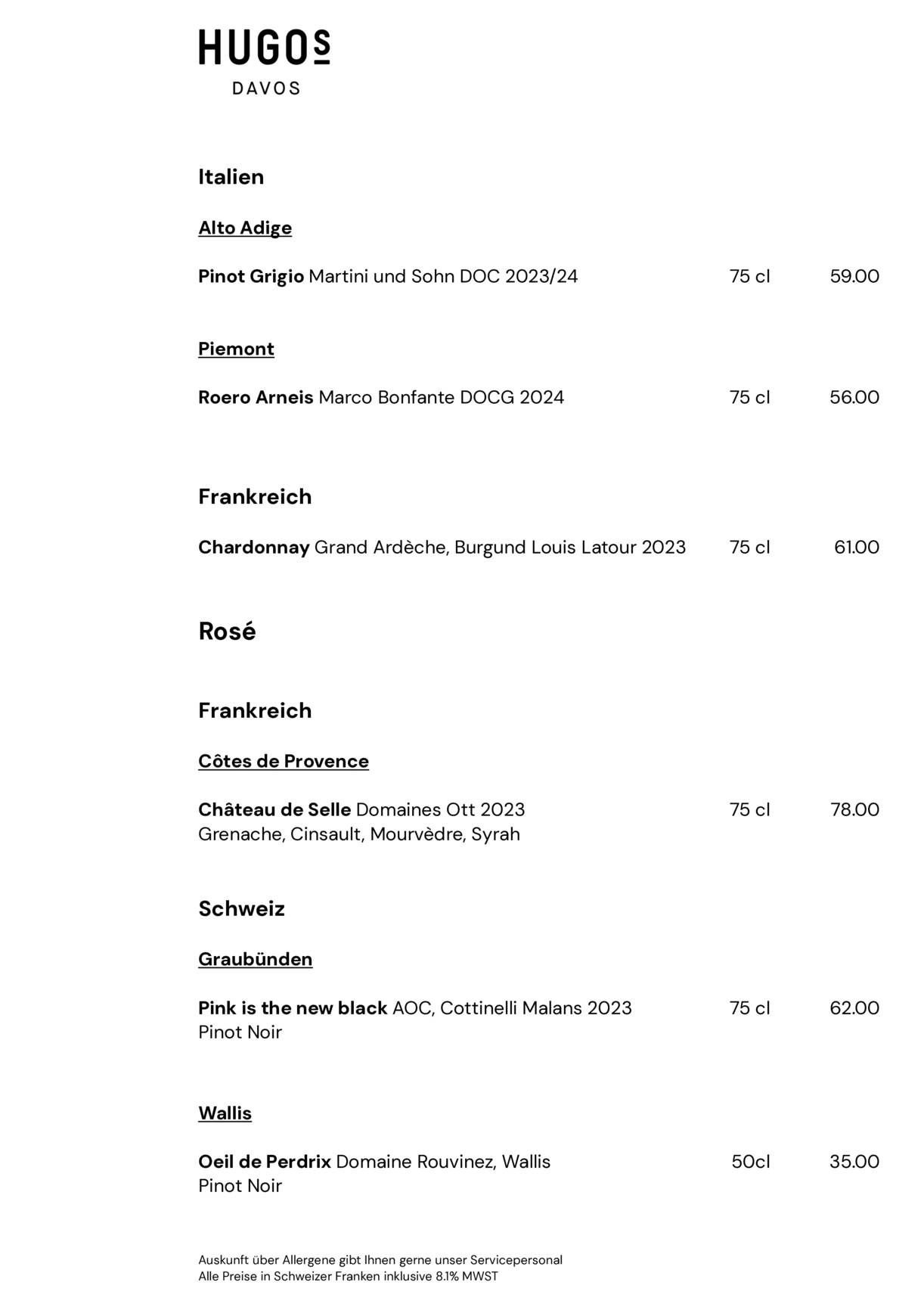 HUGOS
DAVOS

Italien

Alto Adige

Pinot Grigio Martini und Sohn DOC 2023/24 75 cl 59.00

Piemont

Roero Arneis Marco Bonfante DOCG 2024 75 cl 56.00

Frankreich

Chardonnay Grand Ardèche, Burgund Louis Latour 2023 75 cl 61.00

Rosé

Frankreich

Côtes de Provence

Château de Selle Domaines Ott 2023 75 cl 78.00
Grenache, Cinsault, Mourvèdre, Syrah

Schweiz

Graubünden

Pink is the new black AOC, Cottinelli Malans 2023 75 cl 62.00
Pinot Noir

Wallis

Oeil de Perdrix Domaine Rouvinez, Wallis 50cl 35.00
Pinot Noir

Auskunft über Allergene gibt Ihnen gerne unser Servicepersonal
Alle Preise in Schweizer Franken inklusive 8.1% MWST